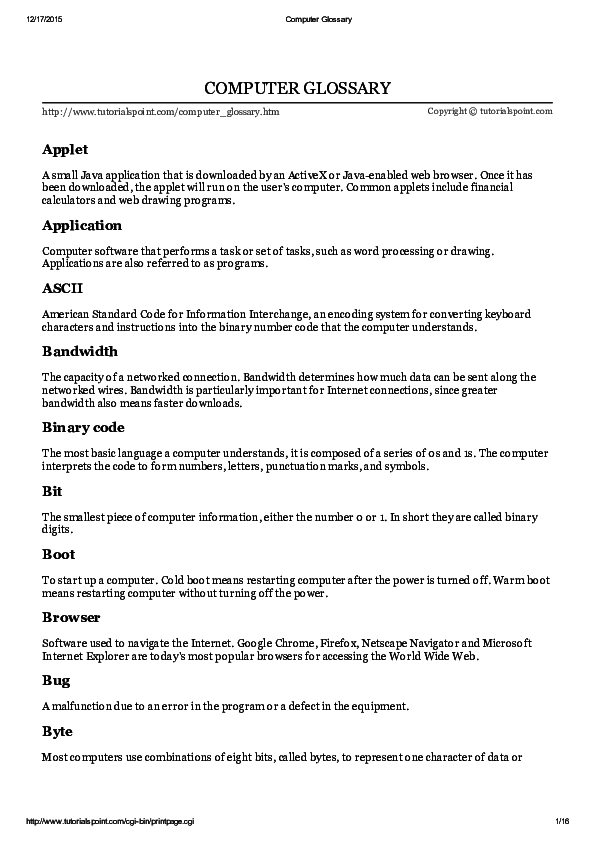 12/17/2015 Computer Glossary

COMPUTER GLOSSARY

http://www.tutorialspoint.com/computer_glossary.htm Copyright © tutorialspoint.com

Applet

A small Java application that is downloaded by an ActiveX or Java-enabled web browser. Once it has been downloaded, the applet will run on the user's computer. Common applets include financial calculators and web drawing programs.

Application

Computer software that performs a task or set of tasks, such as word processing or drawing. Applications are also referred to as programs.

ASCII

American Standard Code for Information Interchange, an encoding system for converting keyboard characters and instructions into the binary number code that the computer understands.

Bandwidth

The capacity of a networked connection. Bandwidth determines how much data can be sent along the networked wires. Bandwidth is particularly important for Internet connections, since greater bandwidth also means faster downloads.

Binary code

The most basic language a computer understands, it is composed of a series of 0s and 1s. The computer interprets the code to form numbers, letters, punctuation marks, and symbols.

Bit

The smallest piece of computer information, either the number 0 or 1. In short they are called binary digits.

Boot

To start up a computer. Cold boot means restarting computer after the power is turned off. Warm boot means restarting computer without turning off the power.

Browser

Software used to navigate the Internet. Google Chrome, Firefox, Netscape Navigator and Microsoft Internet Explorer are today's most popular browsers for accessing the World Wide Web.

Bug

A malfunction due to an error in the program or a defect in the equipment.

Byte

Most computers use combinations of eight bits, called bytes, to represent one character of data or

http://www.tutorialspoint.com/cgi-bin/printpage.cgi 1/16